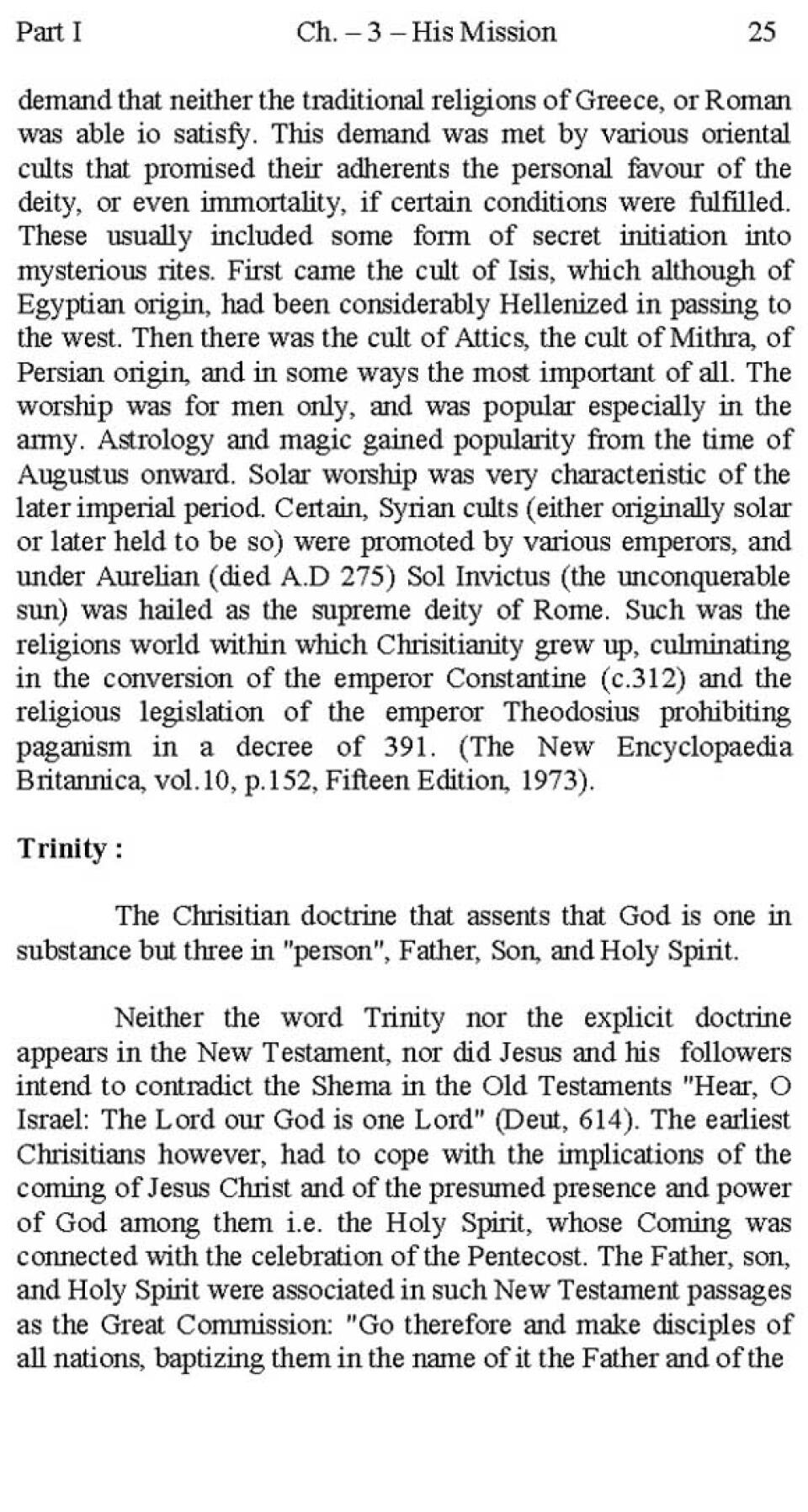 Part I Ch. – 3 – His Mission 25

demand that neither the traditional religions of Greece, or Roman was able io satisfy. This demand was met by various oriental cults that promised their adherents the personal favour of the deity, or even immortality, if certain conditions were fulfilled. These usually included some form of secret initiation into mysterious rites. First came the cult of Isis, which although of Egyptian origin, had been considerably Hellenized in passing to the west. Then there was the cult of Attics, the cult of Mithra, of Persian origin, and in some ways the most important of all. The worship was for men only, and was popular especially in the army. Astrology and magic gained popularity from the time of Augustus onward. Solar worship was very characteristic of the later imperial period. Certain, Syrian cults (either originally solar or later held to be so) were promoted by various emperors, and under Aurelian (died A.D 275) Sol Invictus (the unconquerable sun) was hailed as the supreme deity of Rome. Such was the religions world within which Chrisitianity grew up, culminating in the conversion of the emperor Constantine (c.312) and the religious legislation of the emperor Theodosius prohibiting paganism in a decree of 391. (The New Encyclopaedia Britannica, vol.10, p.152, Fifteen Edition, 1973).

Trinity :

The Chrisitian doctrine that assents that God is one in substance but three in "person", Father, Son, and Holy Spirit.

Neither the word Trinity nor the explicit doctrine appears in the New Testament, nor did Jesus and his followers intend to contradict the Shema in the Old Testaments "Hear, O Israel: The Lord our God is one Lord" (Deut, 614). The earliest Chrisitians however, had to cope with the implications of the coming of Jesus Christ and of the presumed presence and power of God among them i.e. the Holy Spirit, whose Coming was connected with the celebration of the Pentecost. The Father, son, and Holy Spirit were associated in such New Testament passages as the Great Commission: "Go therefore and make disciples of all nations, baptizing them in the name of it the Father and of the